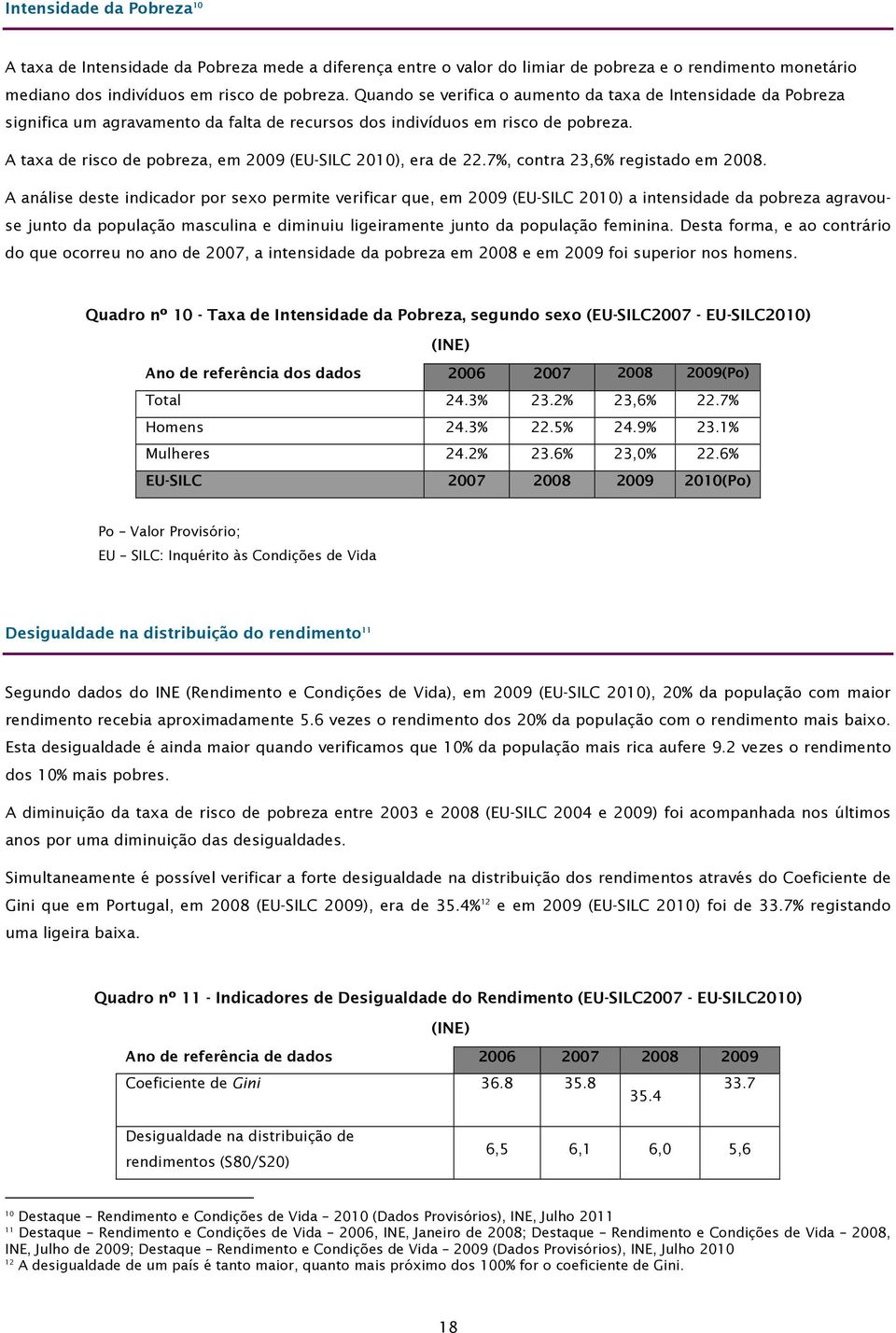 Intensidade da Pobreza$^{10}$

A taxa de Intensidade da Pobreza mede a diferença entre o valor do limiar de pobreza e o rendimento monetário mediano dos indivíduos em risco de pobreza. Quando se verifica o aumento da taxa de Intensidade da Pobreza significa um agravamento da falta de recursos dos indivíduos em risco de pobreza.

A taxa de risco de pobreza, em 2009 (EU-SILC 2010), era de 22.7%, contra 23,6% registado em 2008.

A análise deste indicador por sexo permite verificar que, em 2009 (EU-SILC 2010) a intensidade da pobreza agravou-se junto da população masculina e diminuiu ligeiramente junto da população feminina. Desta forma, e ao contrário do que ocorreu no ano de 2007, a intensidade da pobreza em 2008 e em 2009 foi superior nos homens.

Quadro nº 10 - Taxa de Intensidade da Pobreza, segundo sexo (EU-SILC2007 - EU-SILC2010) (INE)

| Ano de referência dos dados | 2006 | 2007 | 2008 | 2009(Po) |
|---|---|---|---|---|
| Total | 24.3% | 23.2% | 23,6% | 22.7% |
| Homens | 24.3% | 22.5% | 24.9% | 23.1% |
| Mulheres | 24.2% | 23.6% | 23,0% | 22.6% |
| EU-SILC | 2007 | 2008 | 2009 | 2010(Po) |

Po – Valor Provisório;
EU – SILC: Inquérito às Condições de Vida

Desigualdade na distribuição do rendimento$^{11}$

Segundo dados do INE (Rendimento e Condições de Vida), em 2009 (EU-SILC 2010), 20% da população com maior rendimento recebia aproximadamente 5.6 vezes o rendimento dos 20% da população com o rendimento mais baixo. Esta desigualdade é ainda maior quando verificamos que 10% da população mais rica aufere 9.2 vezes o rendimento dos 10% mais pobres.

A diminuição da taxa de risco de pobreza entre 2003 e 2008 (EU-SILC 2004 e 2009) foi acompanhada nos últimos anos por uma diminuição das desigualdades.

Simultaneamente é possível verificar a forte desigualdade na distribuição dos rendimentos através do Coeficiente de Gini que em Portugal, em 2008 (EU-SILC 2009), era de 35.4%$^{12}$ e em 2009 (EU-SILC 2010) foi de 33.7% registando uma ligeira baixa.

Quadro nº 11 - Indicadores de Desigualdade do Rendimento (EU-SILC2007 - EU-SILC2010) (INE)

| Ano de referência de dados | 2006 | 2007 | 2008 | 2009 |
|---|---|---|---|---|
| Coeficiente de Gini | 36.8 | 35.8 | 35.4 | 33.7 |
| Desigualdade na distribuição de rendimentos (S80/S20) | 6,5 | 6,1 | 6,0 | 5,6 |

$^{10}$ Destaque – Rendimento e Condições de Vida – 2010 (Dados Provisórios), INE, Julho 2011
$^{11}$ Destaque – Rendimento e Condições de Vida – 2006, INE, Janeiro de 2008; Destaque – Rendimento e Condições de Vida – 2008, INE, Julho de 2009; Destaque – Rendimento e Condições de Vida – 2009 (Dados Provisórios), INE, Julho 2010
$^{12}$ A desigualdade de um país é tanto maior, quanto mais próximo dos 100% for o coeficiente de Gini.

18